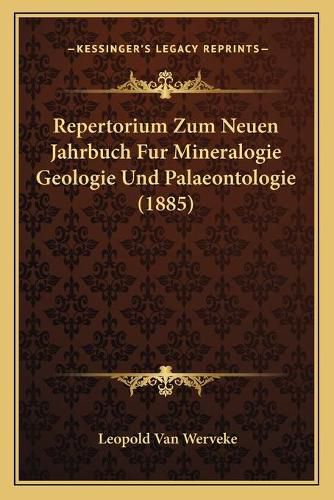 —KESSINGER'S LEGACY REPRINTS—

Repertorium Zum Neuen Jahrbuch Fur Mineralogie Geologie Und Palaeontologie (1885)

Leopold Van Werveke